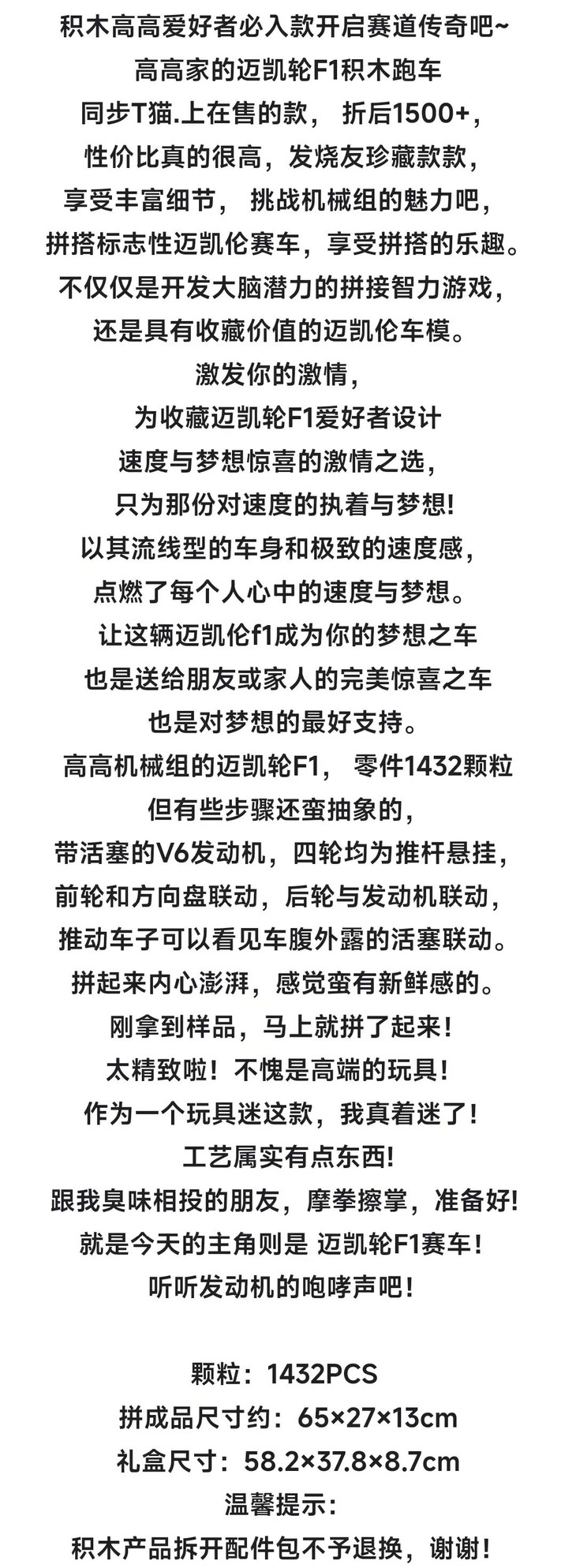 积木高高爱好者必入款开启赛道传奇吧~
高高家的迈凯轮F1积木跑车
同步T猫.上在售的款， 折后1500+，
性价比真的很高，发烧友珍藏款款，
享受丰富细节， 挑战机械组的魅力吧，
拼搭标志性迈凯伦赛车，享受拼搭的乐趣。
不仅仅是开发大脑潜力的拼接智力游戏，
还是具有收藏价值的迈凯伦车模。
激发你的激情，
为收藏迈凯轮F1爱好者设计
速度与梦想惊喜的激情之选，
只为那份对速度的执着与梦想!
以其流线型的车身和极致的速度感，
点燃了每个人心中的速度与梦想。
让这辆迈凯伦f1成为你的梦想之车
也是送给朋友或家人的完美惊喜之车
也是对梦想的最好支持。
高高机械组的迈凯轮F1， 零件1432颗粒
但有些步骤还蛮抽象的，
带活塞的V6发动机，四轮均为推杆悬挂，
前轮和方向盘联动，后轮与发动机联动，
推动车子可以看见车腹外露的活塞联动。
拼起来内心澎湃，感觉蛮有新鲜感的。
刚拿到样品，马上就拼了起来！
太精致啦！不愧是高端的玩具！
作为一个玩具迷这款，我真着迷了！
工艺属实有点东西!
跟我臭味相投的朋友，摩拳擦掌，准备好!
就是今天的主角则是 迈凯轮F1赛车！
听听发动机的咆哮声吧！

颗粒：1432PCS
拼成品尺寸约：65×27×13cm
礼盒尺寸：58.2×37.8×8.7cm
温馨提示：
积木产品拆开配件包不予退换，谢谢！